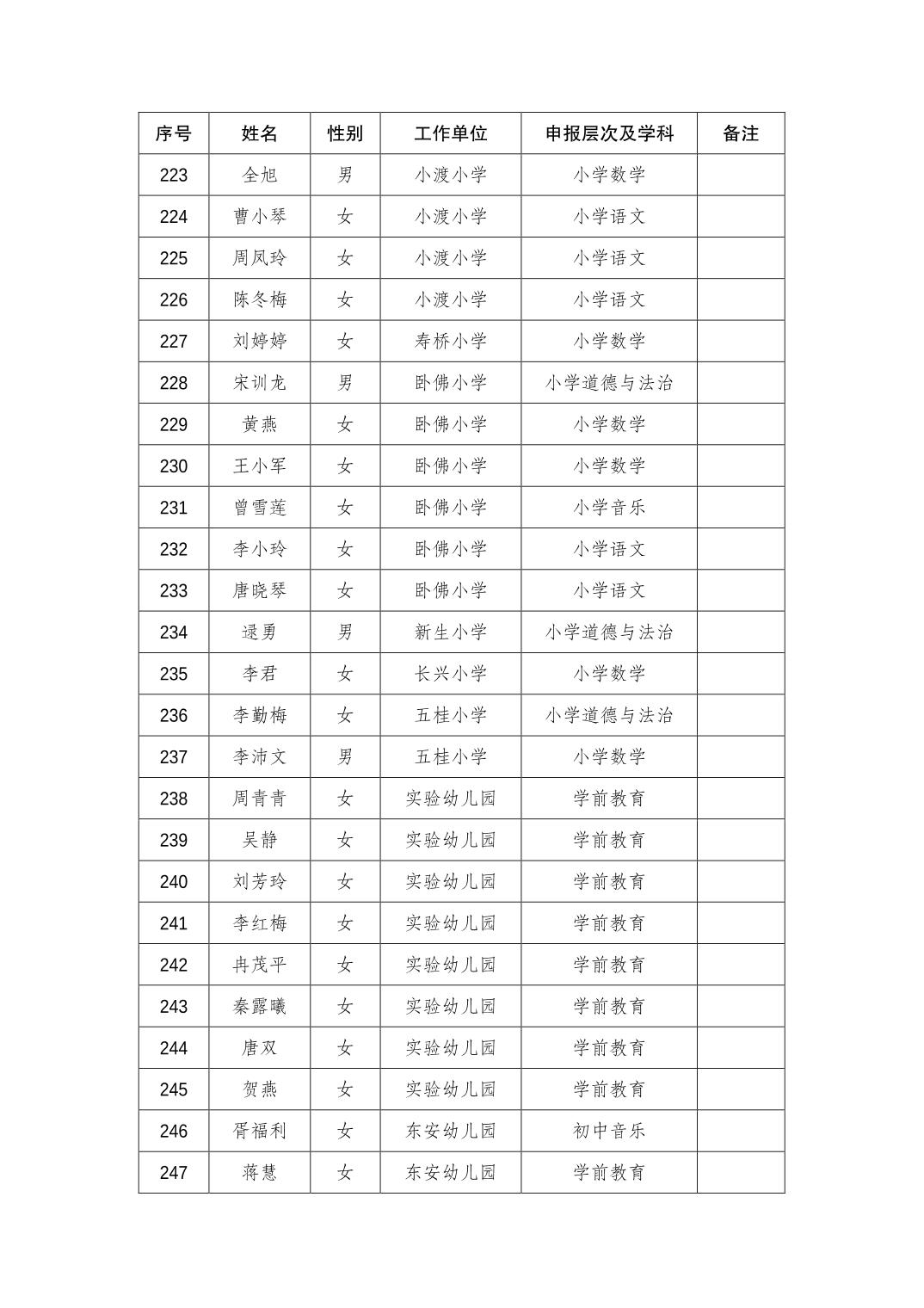 | 序号 | 姓名 | 性别 | 工作单位 | 申报层次及学科 | 备注 |
|---|---|---|---|---|---|
| 223 | 全旭 | 男 | 小渡小学 | 小学数学 | |
| 224 | 曹小琴 | 女 | 小渡小学 | 小学语文 | |
| 225 | 周凤玲 | 女 | 小渡小学 | 小学语文 | |
| 226 | 陈冬梅 | 女 | 小渡小学 | 小学语文 | |
| 227 | 刘婷婷 | 女 | 寿桥小学 | 小学数学 | |
| 228 | 宋训龙 | 男 | 卧佛小学 | 小学道德与法治 | |
| 229 | 黄燕 | 女 | 卧佛小学 | 小学数学 | |
| 230 | 王小军 | 女 | 卧佛小学 | 小学数学 | |
| 231 | 曾雪莲 | 女 | 卧佛小学 | 小学音乐 | |
| 232 | 李小玲 | 女 | 卧佛小学 | 小学语文 | |
| 233 | 唐晓琴 | 女 | 卧佛小学 | 小学语文 | |
| 234 | 逯勇 | 男 | 新生小学 | 小学道德与法治 | |
| 235 | 李君 | 女 | 长兴小学 | 小学数学 | |
| 236 | 李勤梅 | 女 | 五桂小学 | 小学道德与法治 | |
| 237 | 李沛文 | 男 | 五桂小学 | 小学数学 | |
| 238 | 周青青 | 女 | 实验幼儿园 | 学前教育 | |
| 239 | 吴静 | 女 | 实验幼儿园 | 学前教育 | |
| 240 | 刘芳玲 | 女 | 实验幼儿园 | 学前教育 | |
| 241 | 李红梅 | 女 | 实验幼儿园 | 学前教育 | |
| 242 | 冉茂平 | 女 | 实验幼儿园 | 学前教育 | |
| 243 | 秦露曦 | 女 | 实验幼儿园 | 学前教育 | |
| 244 | 唐双 | 女 | 实验幼儿园 | 学前教育 | |
| 245 | 贺燕 | 女 | 实验幼儿园 | 学前教育 | |
| 246 | 胥福利 | 女 | 东安幼儿园 | 初中音乐 | |
| 247 | 蒋慧 | 女 | 东安幼儿园 | 学前教育 | |